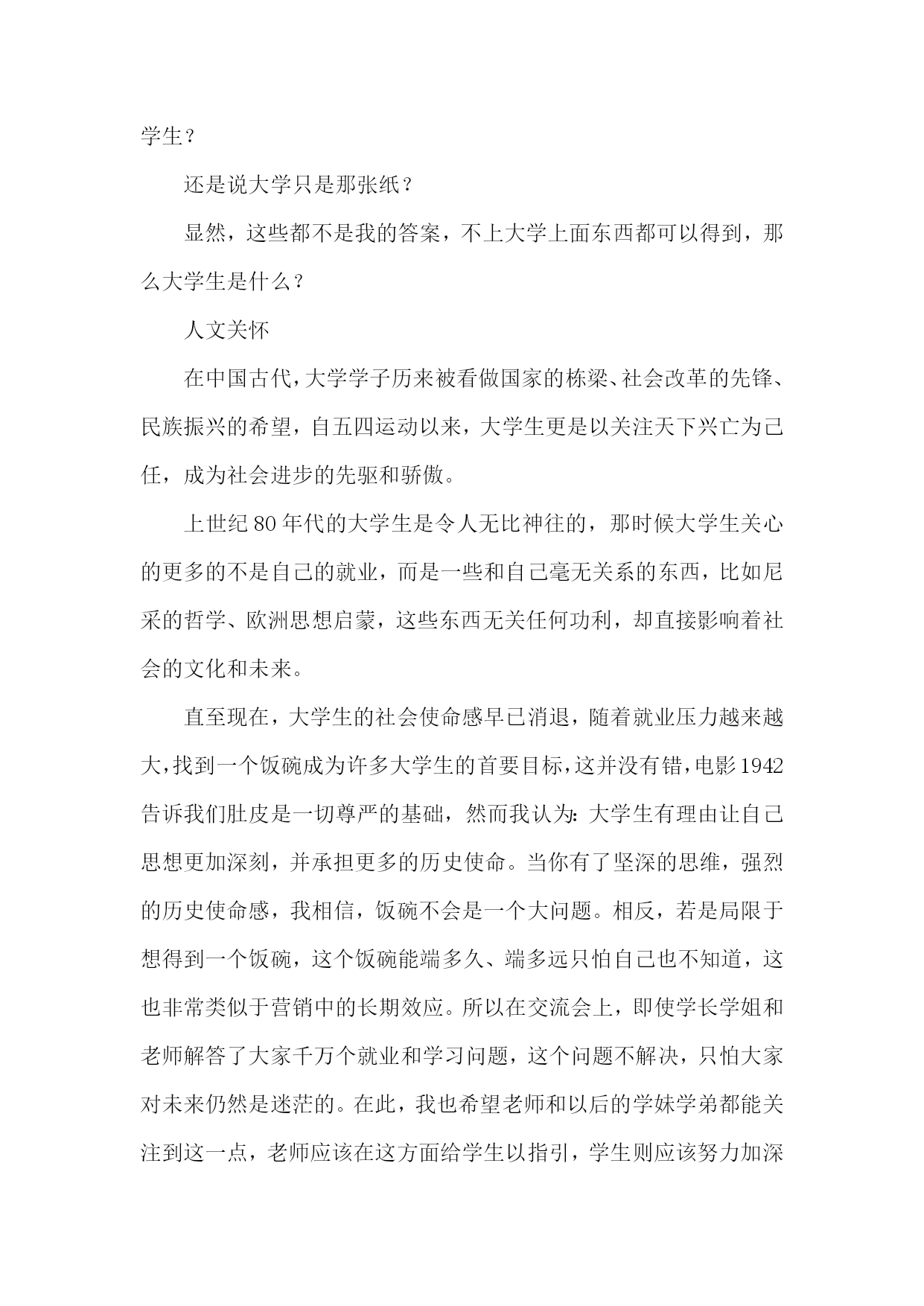 学生？

还是说大学只是那张纸？

显然，这些都不是我的答案，不上大学上面东西都可以得到，那么大学生是什么？

人文关怀

在中国古代，大学学子历来被看做国家的栋梁、社会改革的先锋、民族振兴的希望，自五四运动以来，大学生更是以关注天下兴亡为己任，成为社会进步的先驱和骄傲。

上世纪80年代的大学生是令人无比神往的，那时候大学生关心的更多的不是自己的就业，而是一些和自己毫无关系的东西，比如尼采的哲学、欧洲思想启蒙，这些东西无关任何功利，却直接影响着社会的文化和未来。

直至现在，大学生的社会使命感早已消退，随着就业压力越来越大，找到一个饭碗成为许多大学生的首要目标，这并没有错，电影1942告诉我们肚皮是一切尊严的基础，然而我认为：大学生有理由让自己思想更加深刻，并承担更多的历史使命。当你有了坚深的思维，强烈的历史使命感，我相信，饭碗不会是一个大问题。相反，若是局限于想得到一个饭碗，这个饭碗能端多久、端多远只怕自己也不知道，这也非常类似于营销中的长期效应。所以在交流会上，即使学长学姐和老师解答了大家千万个就业和学习问题，这个问题不解决，只怕大家对未来仍然是迷茫的。在此，我也希望老师和以后的学妹学弟都能关注到这一点，老师应该在这方面给学生以指引，学生则应该努力加深